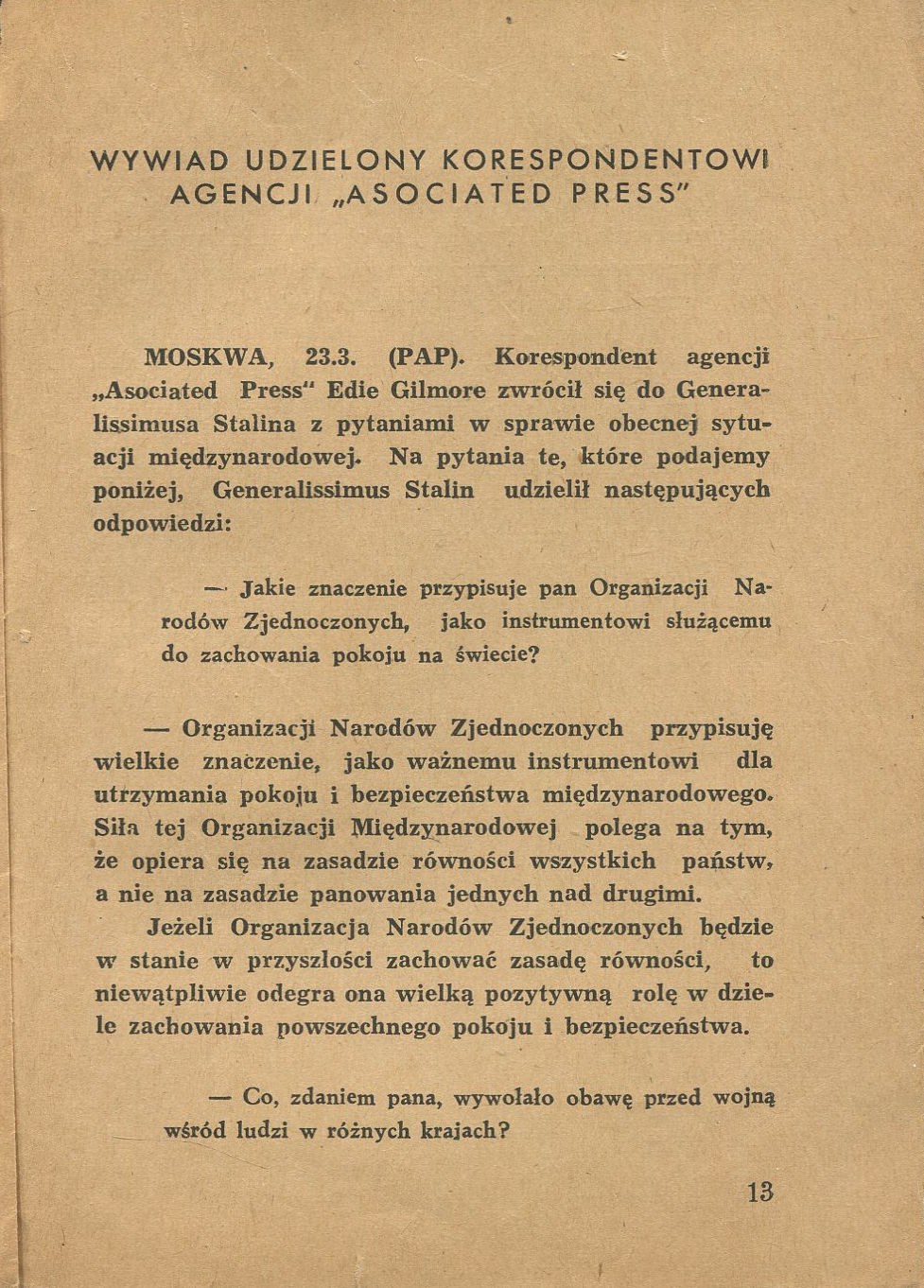 WYWIAD UDZIELONY KORESPONDENTOWI AGENCJI „ASOCIATED PRESS"

MOSKWA, 23.3. (PAP). Korespondent agencji „Asociated Press" Edie Gilmore zwrócił się do Generalissimusa Stalina z pytaniami w sprawie obecnej sytuacji międzynarodowej. Na pytania te, które podajemy poniżej, Generalissimus Stalin udzielił następujących odpowiedzi:

— Jakie znaczenie przypisuje pan Organizacji Narodów Zjednoczonych, jako instrumentowi służącemu do zachowania pokoju na świecie?

— Organizacji Narodów Zjednoczonych przypisuję wielkie znaczenie, jako ważnemu instrumentowi dla utrzymania pokoju i bezpieczeństwa międzynarodowego. Siła tej Organizacji Międzynarodowej polega na tym, że opiera się na zasadzie równości wszystkich państw, a nie na zasadzie panowania jednych nad drugimi.

Jeżeli Organizacja Narodów Zjednoczonych będzie w stanie w przyszłości zachować zasadę równości, to niewątpliwie odegra ona wielką pozytywną rolę w dziele zachowania powszechnego pokoju i bezpieczeństwa.

— Co, zdaniem pana, wywołało obawę przed wojną wśród ludzi w różnych krajach?

13